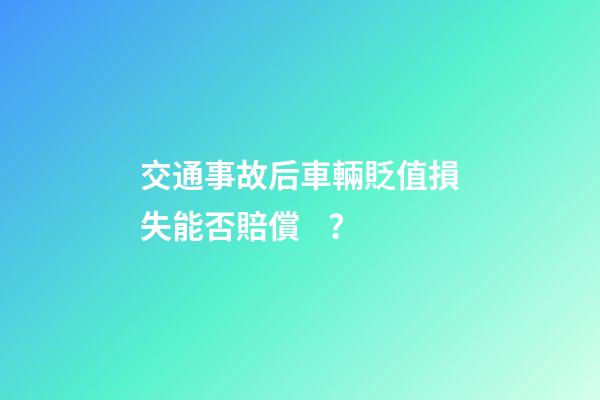 交通事故后車輛貶值損失能否賠償　？